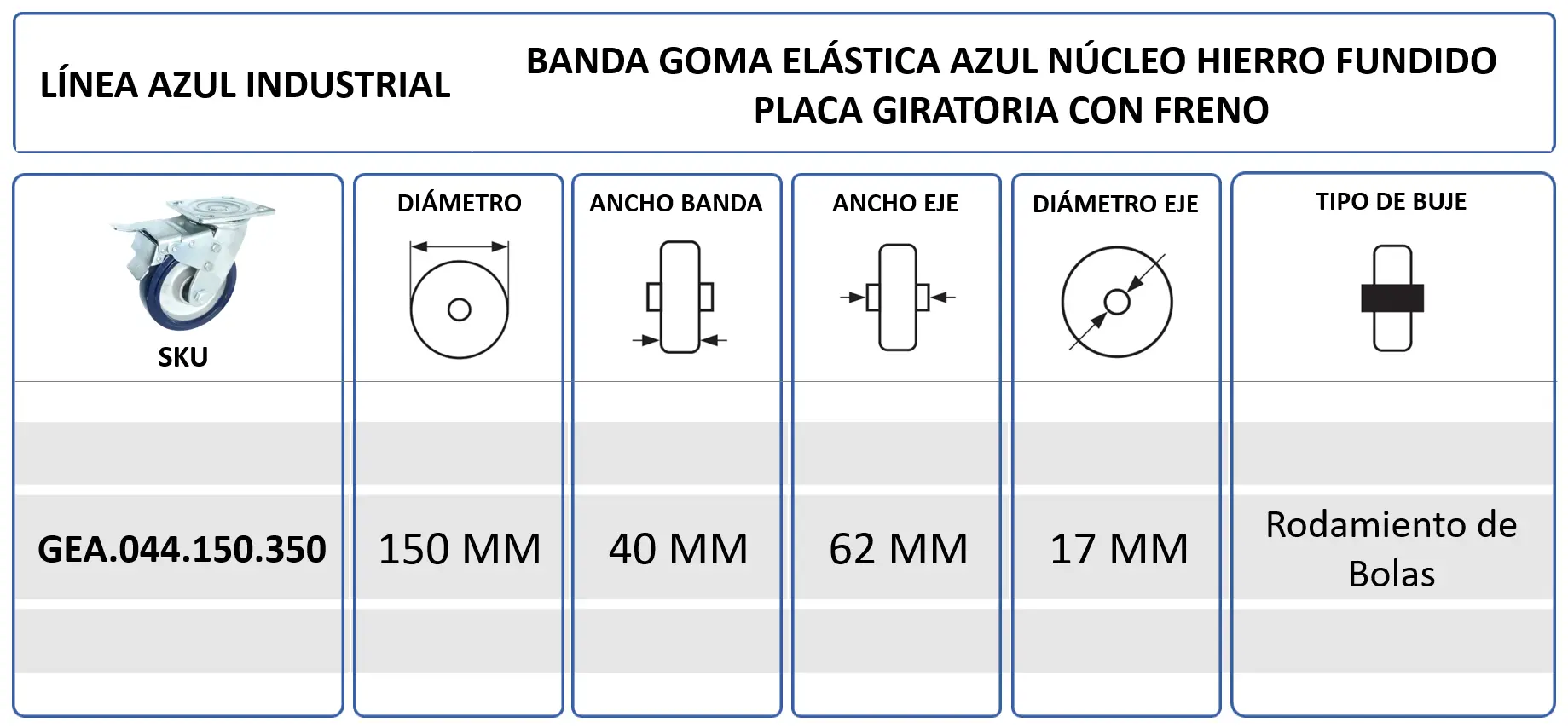 LÍNEA AZUL INDUSTRIAL

BANDA GOMA ELÁSTICA AZUL NÚCLEO HIERRO FUNDIDO PLACA GIRATORIA CON FRENO

| SKU | DIÁMETRO | ANCHO BANDA | ANCHO EJE | DIÁMETRO EJE | TIPO DE BUJE |
|---|---|---|---|---|---|
| GEA.044.150.350 | 150 MM | 40 MM | 62 MM | 17 MM | Rodamiento de Bolas |